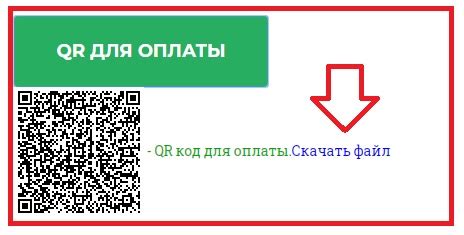 QR ДЛЯ ОПЛАТЫ

- QR код для оплаты.Скачать файл